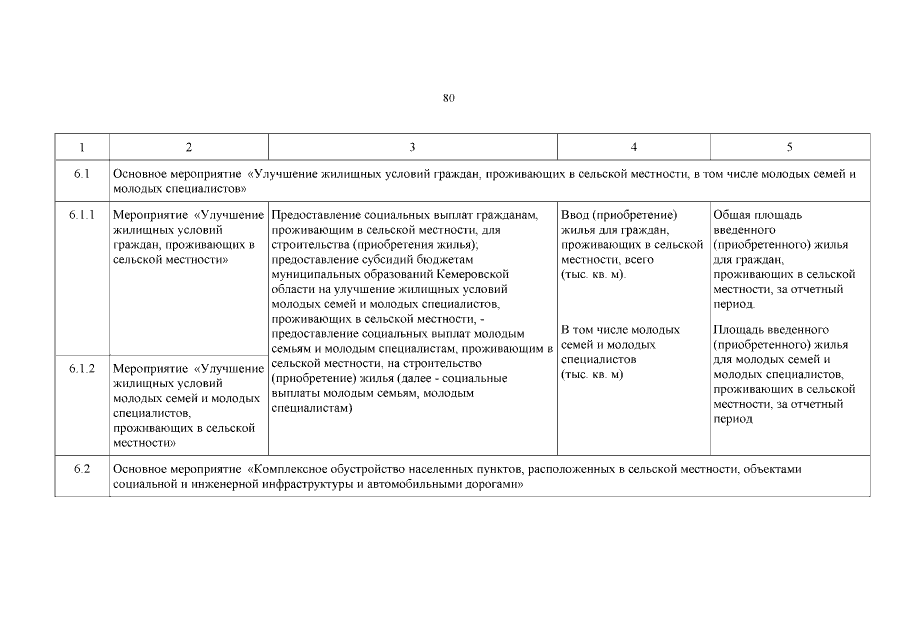 80

| 1 | 2 | 3 | 4 | 5 |
|---|---|---|---|---|
| 6.1 | Основное мероприятие «Улучшение жилищных условий граждан, проживающих в сельской местности, в том числе молодых семей и молодых специалистов» | | | |
| 6.1.1 | Мероприятие «Улучшение жилищных условий граждан, проживающих в сельской местности» | Предоставление социальных выплат гражданам, проживающим в сельской местности, для строительства (приобретения жилья); предоставление субсидий бюджетам муниципальных образований Кемеровской области на улучшение жилищных условий молодых семей и молодых специалистов, проживающих в сельской местности, - предоставление социальных выплат молодым семьям и молодым специалистам, проживающим в сельской местности, на строительство (приобретение) жилья (далее - социальные выплаты молодым семьям, молодым специалистам) | Ввод (приобретение) жилья для граждан, проживающих в сельской местности, всего (тыс. кв. м). В том числе молодых семей и молодых специалистов (тыс. кв. м) | Общая площадь введенного (приобретенного) жилья для граждан, проживающих в сельской местности, за отчетный период. Площадь введенного (приобретенного) жилья для молодых семей и молодых специалистов, проживающих в сельской местности, за отчетный период |
| 6.1.2 | Мероприятие «Улучшение жилищных условий молодых семей и молодых специалистов, проживающих в сельской местности» | | | |
| 6.2 | Основное мероприятие «Комплексное обустройство населенных пунктов, расположенных в сельской местности, объектами социальной и инженерной инфраструктуры и автомобильными дорогами» | | | |